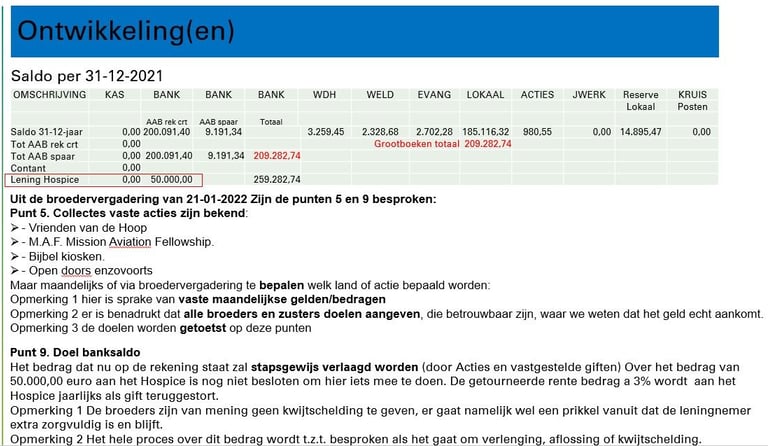 Ontwikkeling(en)

Saldo per 31-12-2021

| OMSCHRIJVING | KAS | BANK | BANK | BANK | WDH | WELD | EVANG | LOKAAL | ACTIES | JWERK | Reserve Lokaal | KRUIS Posten |
|---|---|---|---|---|---|---|---|---|---|---|---|---|
| | | AAB rek crt | AAB spaar | Totaal | | | | | | | | |
| Saldo 31-12-jaar | 0,00 | 200.091,40 | 9.191,34 | | 3.259,45 | 2.328,68 | 2.702,28 | 185.116,32 | 980,55 | 0,00 | 14.895,47 | 0,00 |
| Tot AAB rek crt | 0,00 | | | | | Grootboeken totaal | | 209.282,74 | | | | |
| Tot AAB spaar | 0,00 | 200.091,40 | 9.191,34 | 209.282,74 | | | | | | | | |
| Contant | 0,00 | | | | | | | | | | | |
| Lening Hospice | 0,00 | 50.000,00 | | 259.282,74 | | | | | | | | |

Uit de broedervergadering van 21-01-2022 Zijn de punten 5 en 9 besproken:
Punt 5. Collectes vaste acties zijn bekend:
➢ - Vrienden van de Hoop
➢ - M.A.F. Mission Aviation Fellowship.
➢ - Bijbel kiosken.
➢ - Open doors enzovoorts
Maar maandelijks of via broedervergadering te bepalen welk land of actie bepaald worden:
Opmerking 1 hier is sprake van vaste maandelijkse gelden/bedragen
Opmerking 2 er is benadrukt dat alle broeders en zusters doelen aangeven, die betrouwbaar zijn, waar we weten dat het geld echt aankomt.
Opmerking 3 de doelen worden getoetst op deze punten

Punt 9. Doel banksaldo
Het bedrag dat nu op de rekening staat zal stapsgewijs verlaagd worden (door Acties en vastgestelde giften) Over het bedrag van 50.000,00 euro aan het Hospice is nog niet besloten om hier iets mee te doen. De getourneerde rente bedrag a 3% wordt aan het Hospice jaarlijks als gift teruggestort.
Opmerking 1 De broeders zijn van mening geen kwijtschelding te geven, er gaat namelijk wel een prikkel vanuit dat de leningnemer extra zorgvuldig is en blijft.
Opmerking 2 Het hele proces over dit bedrag wordt t.z.t. besproken als het gaat om verlenging, aflossing of kwijtschelding.